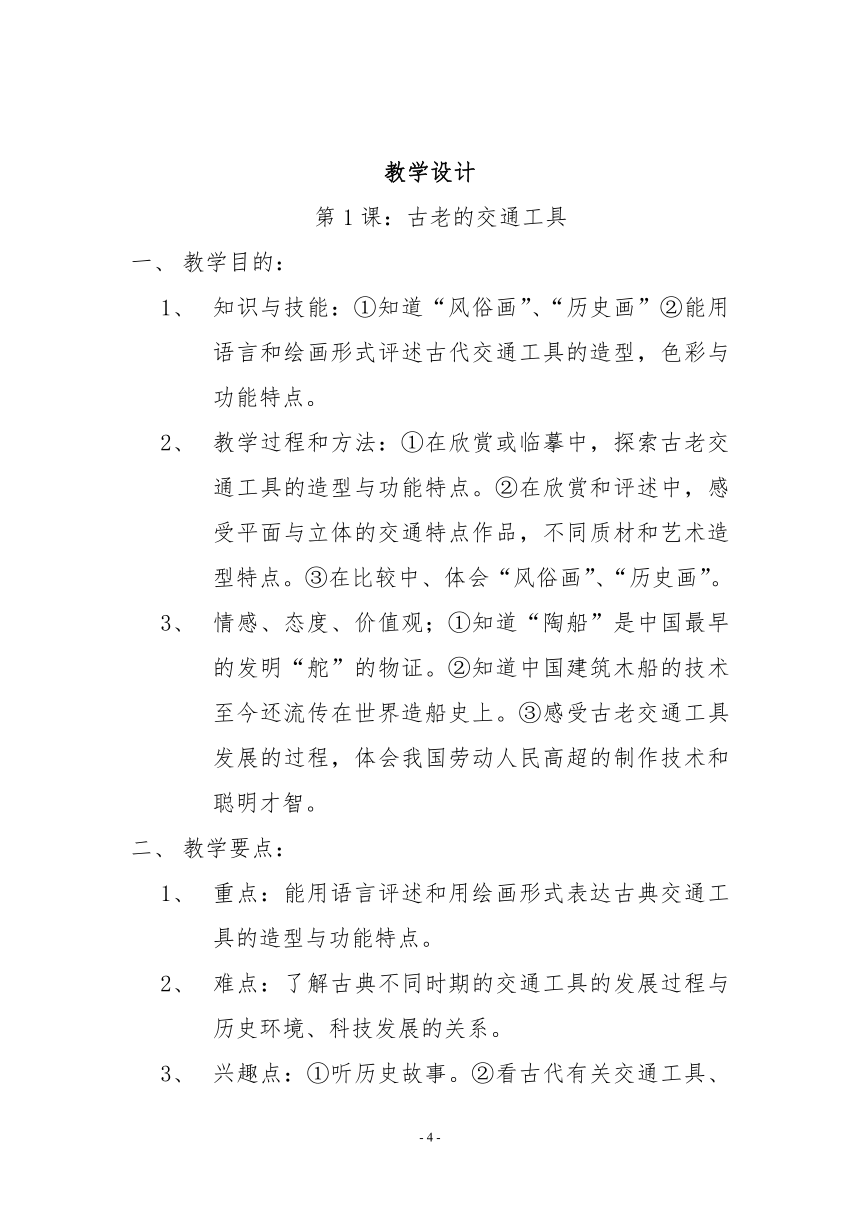 教学设计

第 1 课：古老的交通工具

一、 教学目的：

1、 知识与技能：①知道“风俗画”、“历史画”②能用语言和绘画形式评述古代交通工具的造型，色彩与功能特点。

2、 教学过程和方法：①在欣赏或临摹中，探索古老交通工具的造型与功能特点。②在欣赏和评述中，感受平面与立体的交通特点作品，不同质材和艺术造型特点。③在比较中、体会“风俗画”、“历史画”。

3、 情感、态度、价值观；①知道“陶船”是中国最早的发明“舵”的物证。②知道中国建筑木船的技术至今还流传在世界造船史上。③感受古老交通工具发展的过程，体会我国劳动人民高超的制作技术和聪明才智。

二、 教学要点：

1、 重点：能用语言评述和用绘画形式表达古典交通工具的造型与功能特点。

2、 难点：了解古典不同时期的交通工具的发展过程与历史环境、科技发展的关系。

3、 兴趣点：①听历史故事。②看古代有关交通工具、

- 4 -